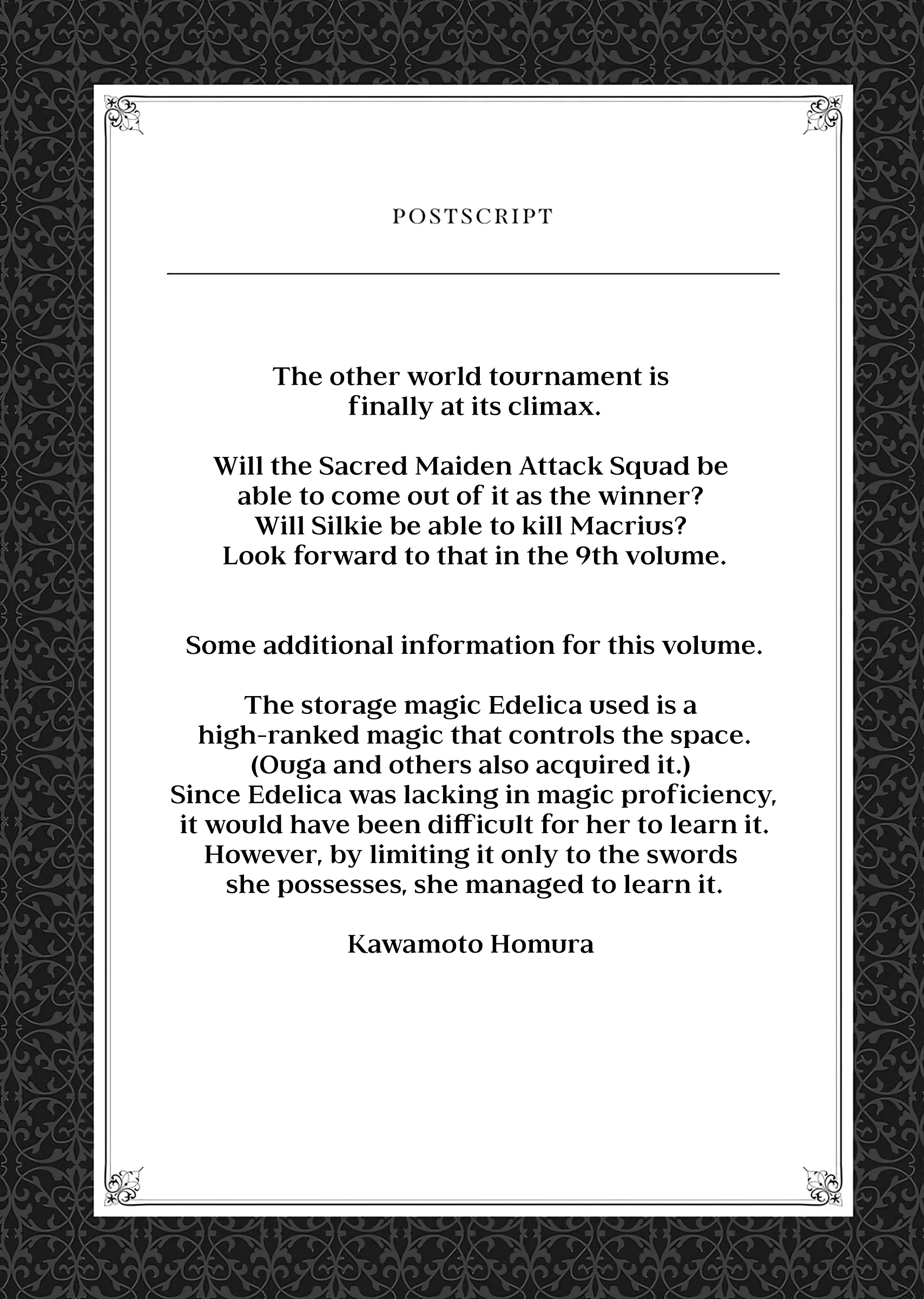 POSTSCRIPT

The other world tournament is finally at its climax.

Will the Sacred Maiden Attack Squad be able to come out of it as the winner? Will Silkie be able to kill Macrius? Look forward to that in the 9th volume.

Some additional information for this volume.

The storage magic Edelica used is a high-ranked magic that controls the space. (Ouga and others also acquired it.) Since Edelica was lacking in magic proficiency, it would have been difficult for her to learn it. However, by limiting it only to the swords she possesses, she managed to learn it.

Kawamoto Homura